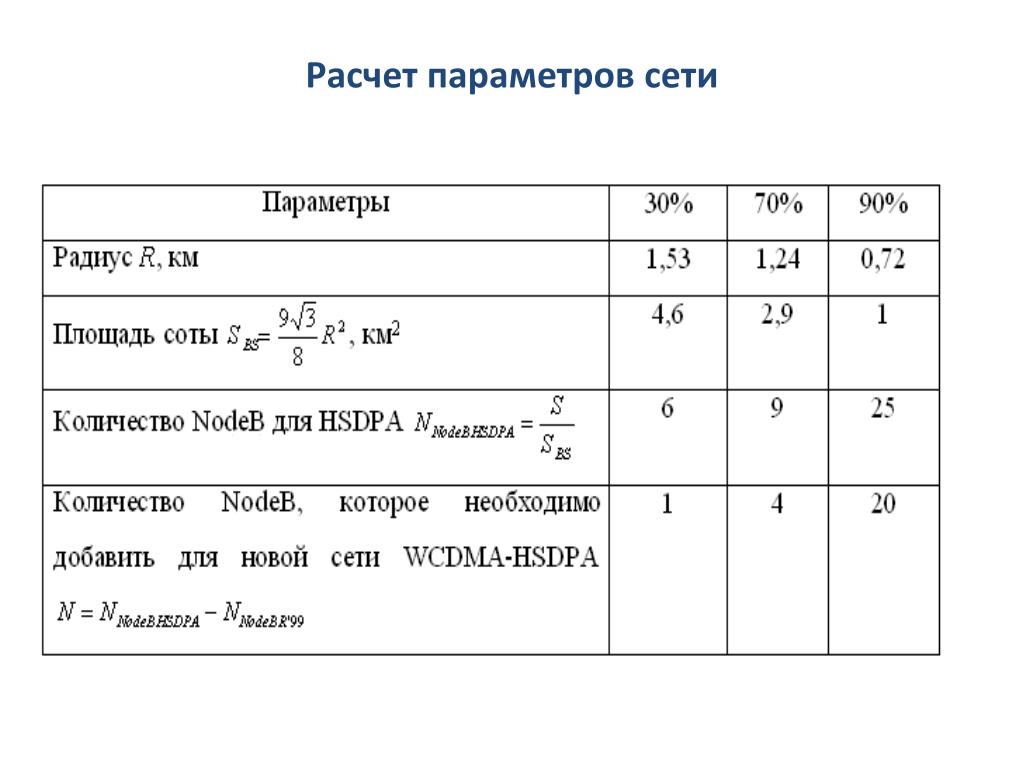 Расчет параметров сети

| Параметры | 30% | 70% | 90% |
|---|---|---|---|
| Радиус $R$, км | 1,53 | 1,24 | 0,72 |
| Площадь соты $S_{BS}=\frac{9\sqrt{3}}{8}R^2$, км$^2$ | 4,6 | 2,9 | 1 |
| Количество NodeB для HSDPA $N_{NodeBHSDPA}=\frac{S}{S_{BS}}$ | 6 | 9 | 25 |
| Количество NodeB, которое необходимо добавить для новой сети WCDMA-HSDPA $N=N_{NodeBHSDPA}-N_{NodeBR'99}$ | 1 | 4 | 20 |